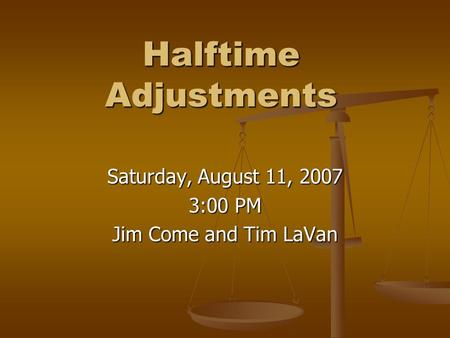 Halftime Adjustments

Saturday, August 11, 2007
3:00 PM
Jim Come and Tim LaVan